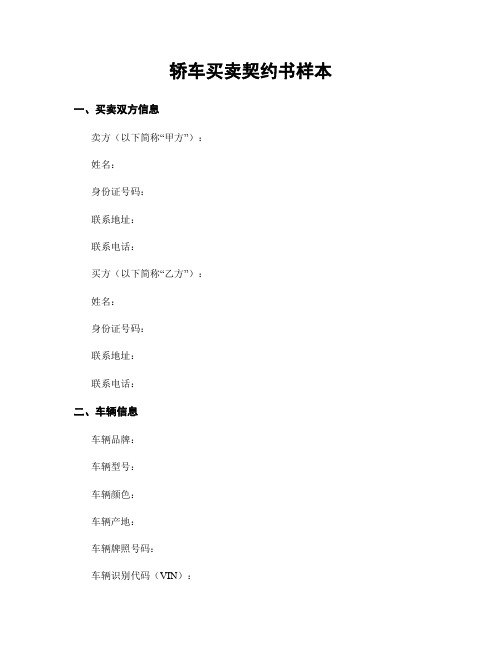 轿车买卖契约书样本

一、买卖双方信息

卖方（以下简称“甲方”）：

姓名：

身份证号码：

联系地址：

联系电话：

买方（以下简称“乙方”）：

姓名：

身份证号码：

联系地址：

联系电话：

二、车辆信息

车辆品牌：

车辆型号：

车辆颜色：

车辆产地：

车辆牌照号码：

车辆识别代码（VIN）：